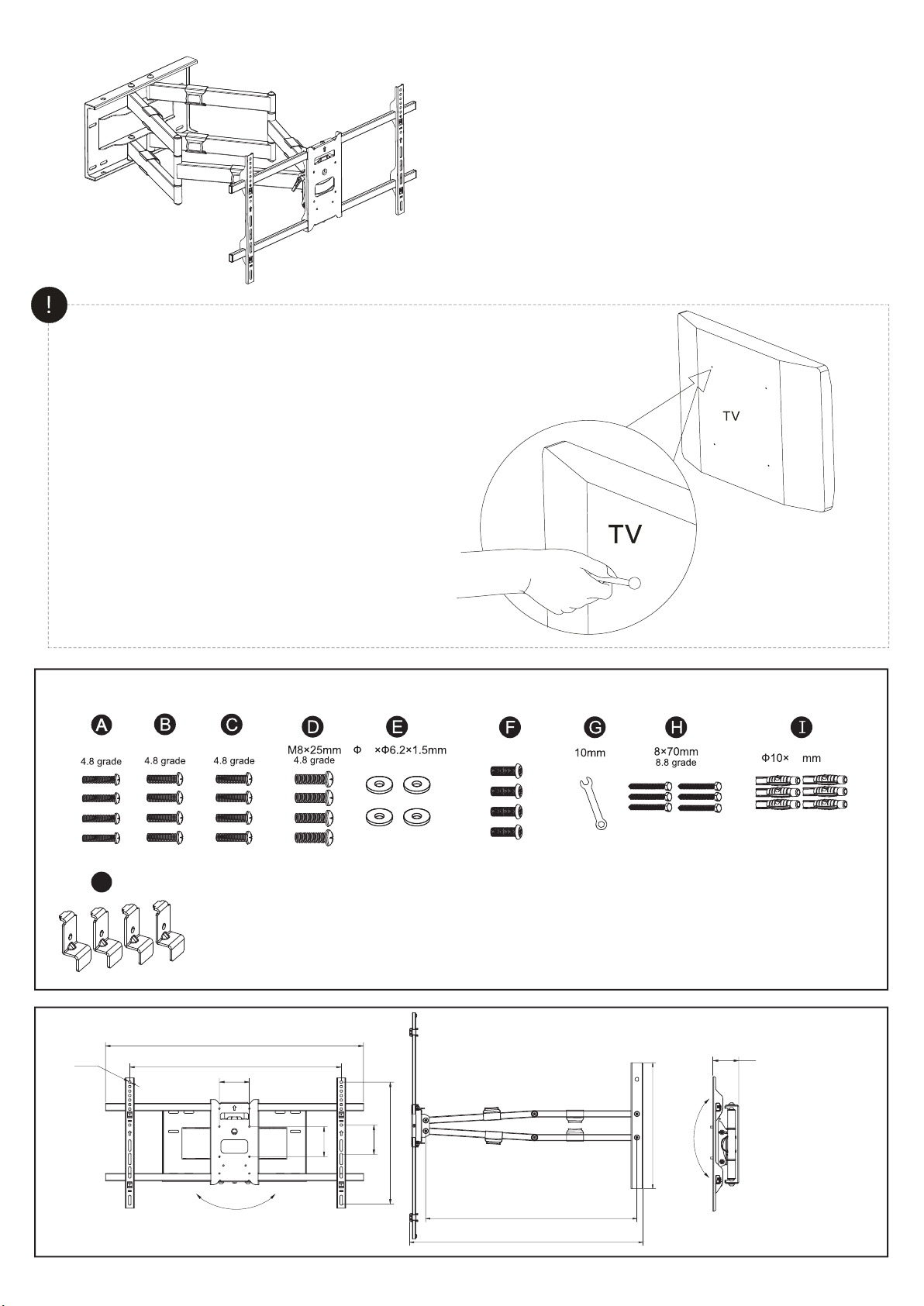 !

TV

TV

A
4.8 grade

B
4.8 grade

C
4.8 grade

D
M8×25mm
4.8 grade

E
Φ ×Φ6.2×1.5mm

F

G
10mm

H
8×70mm
8.8 grade

I
Φ10× mm